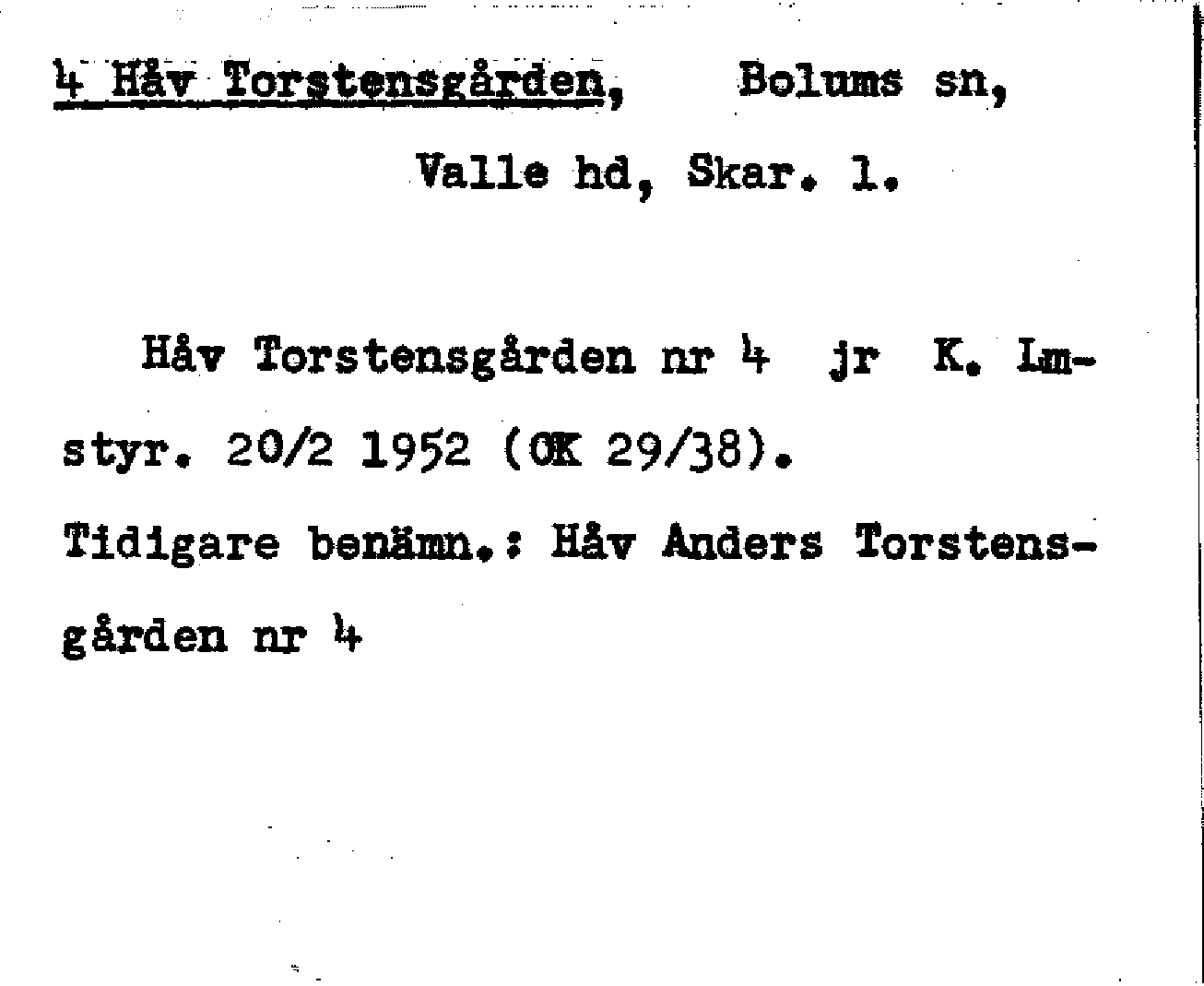 4 Håv Torstensgården, Bolums sn,

Valle hd, Skar. l.

Håv Torstensgården nr 4 jr K. Lmstyr. 20/2 1952 (OK 29/38).

Tidigare benämn.: Håv Anders Torstensgården nr 4